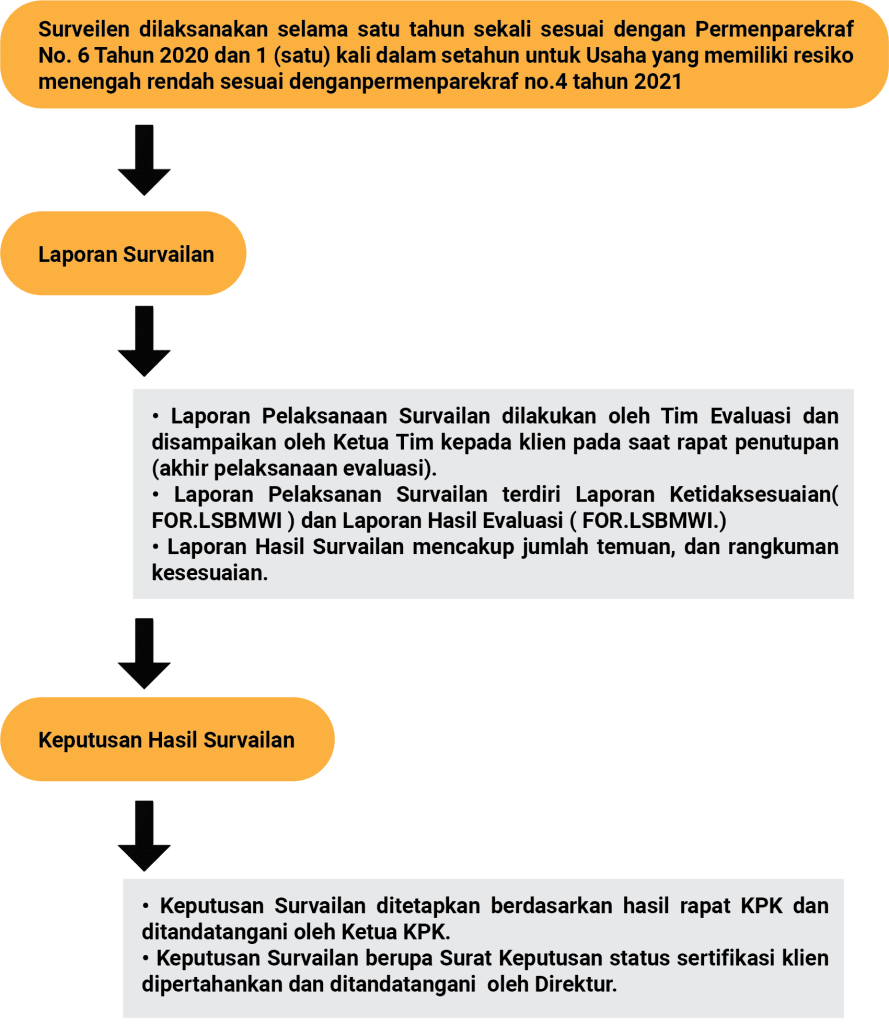 Surveilen dilaksanakan selama satu tahun sekali sesuai dengan Permenparekraf No. 6 Tahun 2020 dan 1 (satu) kali dalam setahun untuk Usaha yang memiliki resiko menengah rendah sesuai denganpermenparekraf no.4 tahun 2021

Laporan Survailan

• Laporan Pelaksanaan Survailan dilakukan oleh Tim Evaluasi dan disampaikan oleh Ketua Tim kepada klien pada saat rapat penutupan (akhir pelaksanaan evaluasi).
• Laporan Pelaksanan Survailan terdiri Laporan Ketidaksesuaian( FOR.LSBMWI ) dan Laporan Hasil Evaluasi ( FOR.LSBMWI.)
• Laporan Hasil Survailan mencakup jumlah temuan, dan rangkuman kesesuaian.

Keputusan Hasil Survailan

• Keputusan Survailan ditetapkan berdasarkan hasil rapat KPK dan ditandatangani oleh Ketua KPK.
• Keputusan Survailan berupa Surat Keputusan status sertifikasi klien dipertahankan dan ditandatangani oleh Direktur.